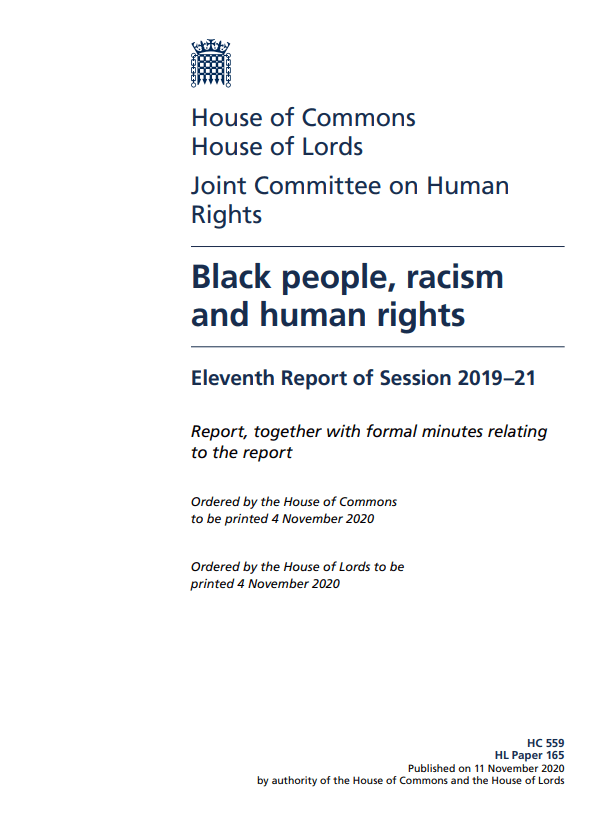 House of Commons
House of Lords

Joint Committee on Human Rights

Black people, racism and human rights

Eleventh Report of Session 2019–21

Report, together with formal minutes relating to the report

Ordered by the House of Commons to be printed 4 November 2020

Ordered by the House of Lords to be printed 4 November 2020

HC 559
HL Paper 165
Published on 11 November 2020
by authority of the House of Commons and the House of Lords